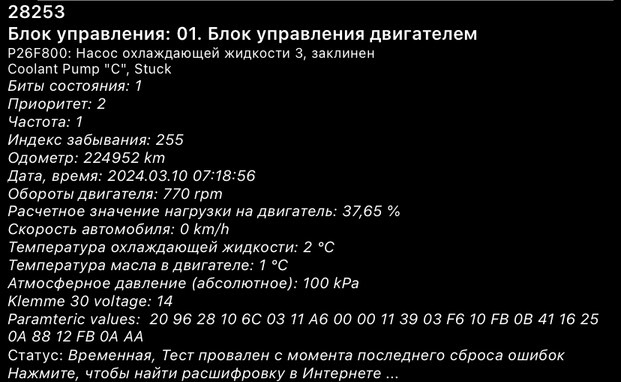 28253
Блок управления: 01. Блок управления двигателем
P26F800: Насос охлаждающей жидкости 3, заклинен
Coolant Pump "C", Stuck
Биты состояния: 1
Приоритет: 2
Частота: 1
Индекс забывания: 255
Одометр: 224952 km
Дата, время: 2024.03.10 07:18:56
Обороты двигателя: 770 rpm
Расчетное значение нагрузки на двигатель: 37,65 %
Скорость автомобиля: 0 km/h
Температура охлаждающей жидкости: 2 °C
Температура масла в двигателе: 1 °C
Атмосферное давление (абсолютное): 100 kPa
Klemme 30 voltage: 14
Paramteric values: 20 96 28 10 6C 03 11 A6 00 00 11 39 03 F6 10 FB 0B 41 16 25 0A 88 12 FB 0A AA
Статус: Временная, Тест провален с момента последнего сброса ошибок
Нажмите, чтобы найти расшифровку в Интернете ...